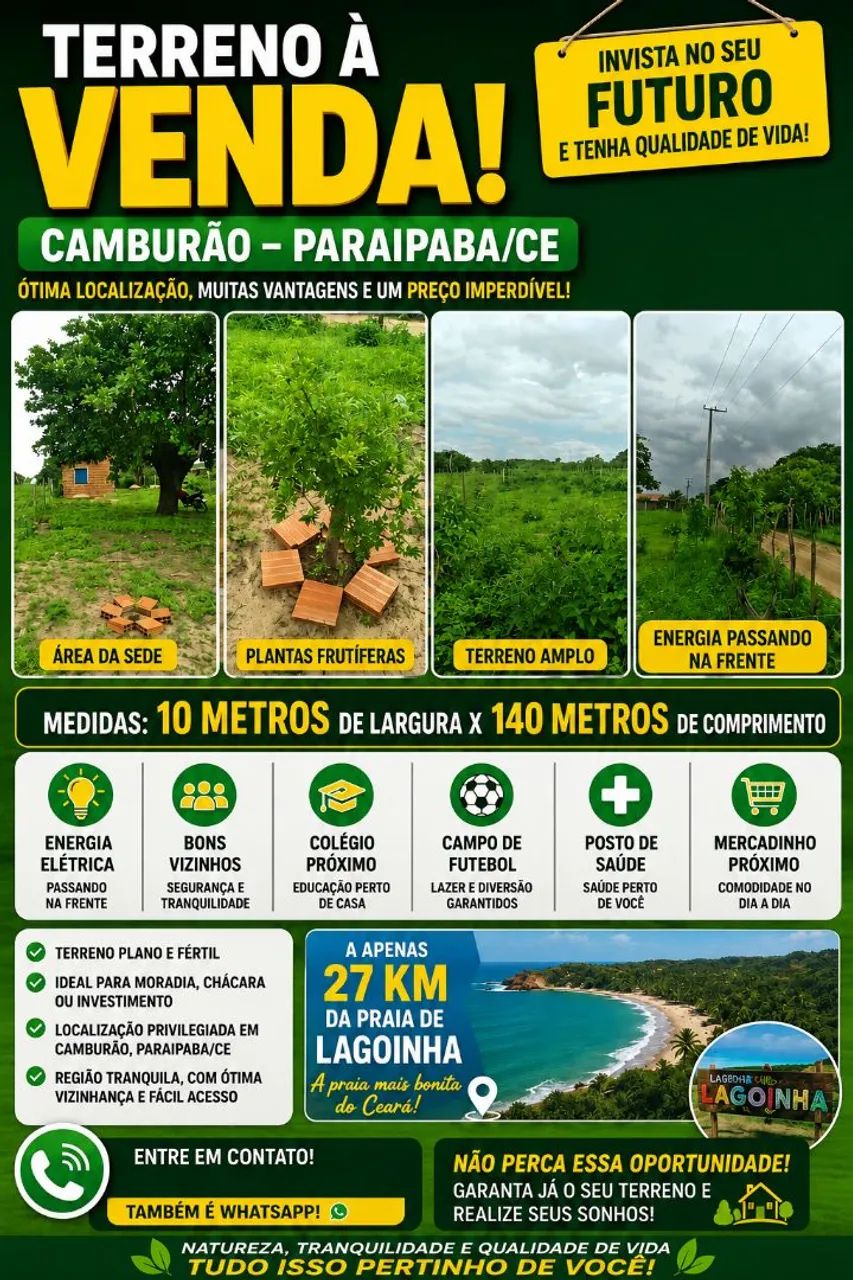 TERRENO À VENDA!

INVISTA NO SEU FUTURO E TENHA QUALIDADE DE VIDA!

CAMBURÃO – PARAIPABA/CE

ÓTIMA LOCALIZAÇÃO, MUITAS VANTAGENS E UM PREÇO IMPERDÍVEL!

ÁREA DA SEDE

PLANTAS FRUTÍFERAS

TERRENO AMPLO

ENERGIA PASSANDO NA FRENTE

MEDIDAS: 10 METROS DE LARGURA X 140 METROS DE COMPRIMENTO

ENERGIA ELÉTRICA
PASSANDO NA FRENTE

BONS VIZINHOS
SEGURANÇA E TRANQUILIDADE

COLÉGIO PRÓXIMO
EDUCAÇÃO PERTO DE CASA

CAMPO DE FUTEBOL
LAZER E DIVERSÃO GARANTIDOS

POSTO DE SAÚDE
SAÚDE PERTO DE VOCÊ

MERCADINHO PRÓXIMO
COMODIDADE NO DIA A DIA

TERRENO PLANO E FÉRTIL
IDEAL PARA MORADIA, CHÁCARA OU INVESTIMENTO
LOCALIZAÇÃO PRIVILEGIADA EM CAMBURÃO, PARAIPABA/CE
REGIÃO TRANQUILA, COM ÓTIMA VIZINHANÇA E FÁCIL ACESSO

A APENAS 27 KM DA PRAIA DE LAGOINHA
A praia mais bonita do Ceará!

LAGOINHA

ENTRE EM CONTATO!
TAMBÉM É WHATSAPP!

NÃO PERCA ESSA OPORTUNIDADE!
GARANTA JÁ O SEU TERRENO E REALIZE SEUS SONHOS!

NATUREZA, TRANQUILIDADE E QUALIDADE DE VIDA
TUDO ISSO PERTINHO DE VOCÊ!